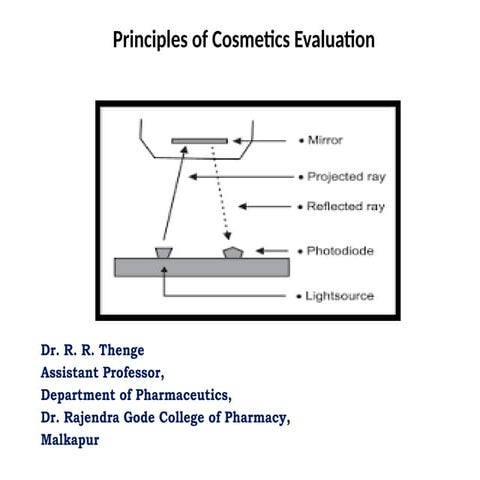 Principles of Cosmetics Evaluation

• Mirror
• Projected ray
• Reflected ray
• Photodiode
• Lightsource

Dr. R. R. Thenge
Assistant Professor,
Department of Pharmaceutics,
Dr. Rajendra Gode College of Pharmacy,
Malkapur